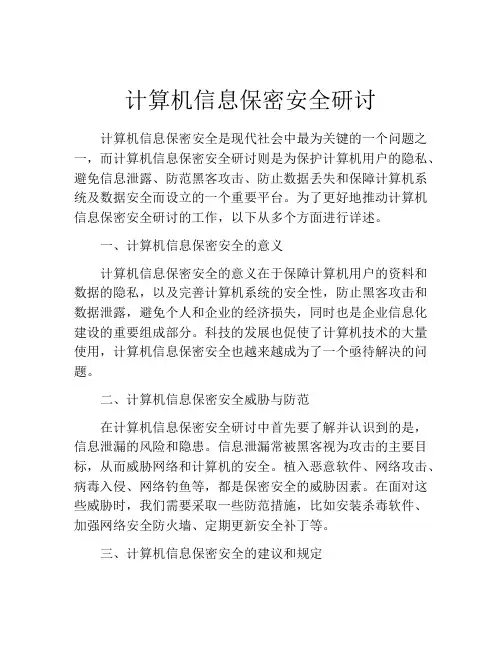 计算机信息保密安全研讨

计算机信息保密安全是现代社会中最为关键的一个问题之一，而计算机信息保密安全研讨则是为保护计算机用户的隐私、避免信息泄露、防范黑客攻击、防止数据丢失和保障计算机系统及数据安全而设立的一个重要平台。为了更好地推动计算机信息保密安全研讨的工作，以下从多个方面进行详述。

一、计算机信息保密安全的意义

计算机信息保密安全的意义在于保障计算机用户的资料和数据的隐私，以及完善计算机系统的安全性，防止黑客攻击和数据泄露，避免个人和企业的经济损失，同时也是企业信息化建设的重要组成部分。科技的发展也促使了计算机技术的大量使用，计算机信息保密安全也越来越成为了一个亟待解决的问题。

二、计算机信息保密安全威胁与防范

在计算机信息保密安全研讨中首先要了解并认识到的是，信息泄漏的风险和隐患。信息泄漏常被黑客视为攻击的主要目标，从而威胁网络和计算机的安全。植入恶意软件、网络攻击、病毒入侵、网络钓鱼等，都是保密安全的威胁因素。在面对这些威胁时，我们需要采取一些防范措施，比如安装杀毒软件、加强网络安全防火墙、定期更新安全补丁等。

三、计算机信息保密安全的建议和规定